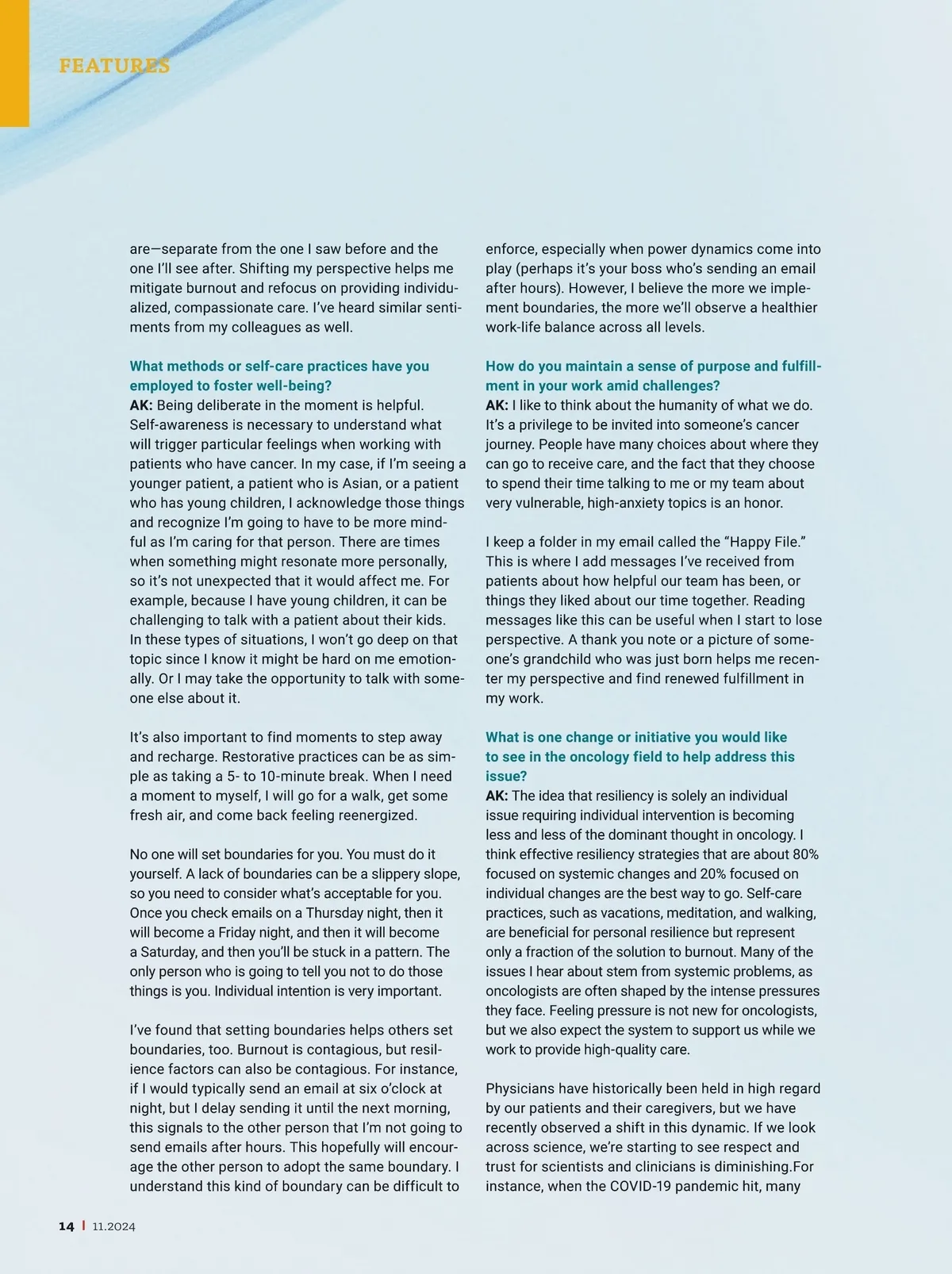 FEATURES

are—separate from the one I saw before and the one I'll see after. Shifting my perspective helps me mitigate burnout and refocus on providing individualized, compassionate care. I've heard similar sentiments from my colleagues as well.

What methods or self-care practices have you employed to foster well-being?
AK: Being deliberate in the moment is helpful. Self-awareness is necessary to understand what will trigger particular feelings when working with patients who have cancer. In my case, if I'm seeing a younger patient, a patient who is Asian, or a patient who has young children, I acknowledge those things and recognize I'm going to have to be more mindful as I'm caring for that person. There are times when something might resonate more personally, so it's not unexpected that it would affect me. For example, because I have young children, it can be challenging to talk with a patient about their kids. In these types of situations, I won't go deep on that topic since I know it might be hard on me emotionally. Or I may take the opportunity to talk with someone else about it.

It's also important to find moments to step away and recharge. Restorative practices can be as simple as taking a 5- to 10-minute break. When I need a moment to myself, I will go for a walk, get some fresh air, and come back feeling reenergized.

No one will set boundaries for you. You must do it yourself. A lack of boundaries can be a slippery slope, so you need to consider what's acceptable for you. Once you check emails on a Thursday night, then it will become a Friday night, and then it will become a Saturday, and then you'll be stuck in a pattern. The only person who is going to tell you not to do those things is you. Individual intention is very important.

I've found that setting boundaries helps others set boundaries, too. Burnout is contagious, but resilience factors can also be contagious. For instance, if I would typically send an email at six o'clock at night, but I delay sending it until the next morning, this signals to the other person that I'm not going to send emails after hours. This hopefully will encourage the other person to adopt the same boundary. I understand this kind of boundary can be difficult to enforce, especially when power dynamics come into play (perhaps it's your boss who's sending an email after hours). However, I believe the more we implement boundaries, the more we'll observe a healthier work-life balance across all levels.

How do you maintain a sense of purpose and fulfillment in your work amid challenges?
AK: I like to think about the humanity of what we do. It's a privilege to be invited into someone's cancer journey. People have many choices about where they can go to receive care, and the fact that they choose to spend their time talking to me or my team about very vulnerable, high-anxiety topics is an honor.

I keep a folder in my email called the "Happy File." This is where I add messages I've received from patients about how helpful our team has been, or things they liked about our time together. Reading messages like this can be useful when I start to lose perspective. A thank you note or a picture of someone's grandchild who was just born helps me recenter my perspective and find renewed fulfillment in my work.

What is one change or initiative you would like to see in the oncology field to help address this issue?
AK: The idea that resiliency is solely an individual issue requiring individual intervention is becoming less and less of the dominant thought in oncology. I think effective resiliency strategies that are about 80% focused on systemic changes and 20% focused on individual changes are the best way to go. Self-care practices, such as vacations, meditation, and walking, are beneficial for personal resilience but represent only a fraction of the solution to burnout. Many of the issues I hear about stem from systemic problems, as oncologists are often shaped by the intense pressures they face. Feeling pressure is not new for oncologists, but we also expect the system to support us while we work to provide high-quality care.

Physicians have historically been held in high regard by our patients and their caregivers, but we have recently observed a shift in this dynamic. If we look across science, we're starting to see respect and trust for scientists and clinicians is diminishing.For instance, when the COVID-19 pandemic hit, many

14 | 11.2024